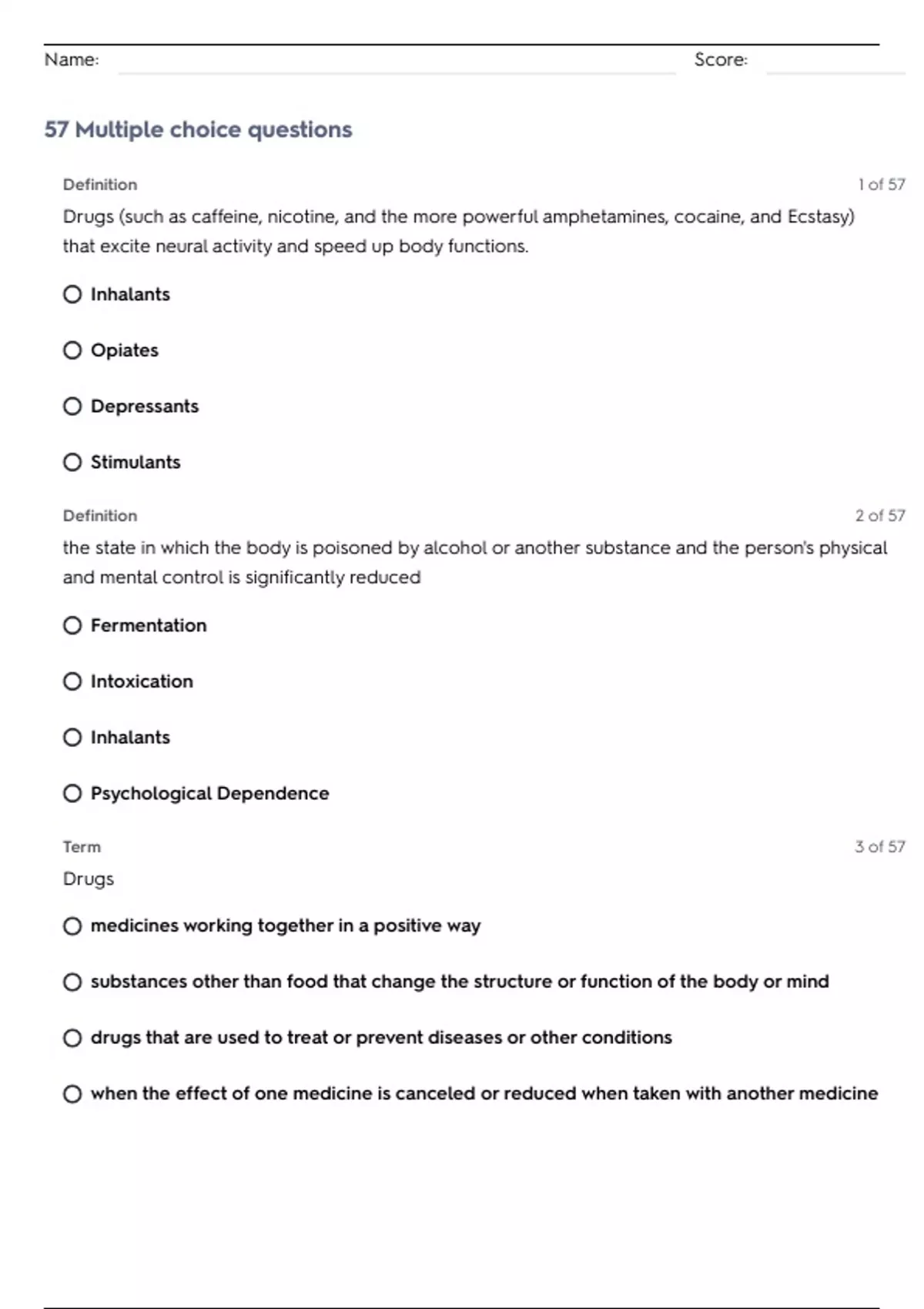 Name: Score:

57 Multiple choice questions

Definition 1 of 57

Drugs (such as caffeine, nicotine, and the more powerful amphetamines, cocaine, and Ecstasy) that excite neural activity and speed up body functions.

Inhalants

Opiates

Depressants

Stimulants

Definition 2 of 57

the state in which the body is poisoned by alcohol or another substance and the person's physical and mental control is significantly reduced

Fermentation

Intoxication

Inhalants

Psychological Dependence

Term 3 of 57

Drugs

medicines working together in a positive way

substances other than food that change the structure or function of the body or mind

drugs that are used to treat or prevent diseases or other conditions

when the effect of one medicine is canceled or reduced when taken with another medicine